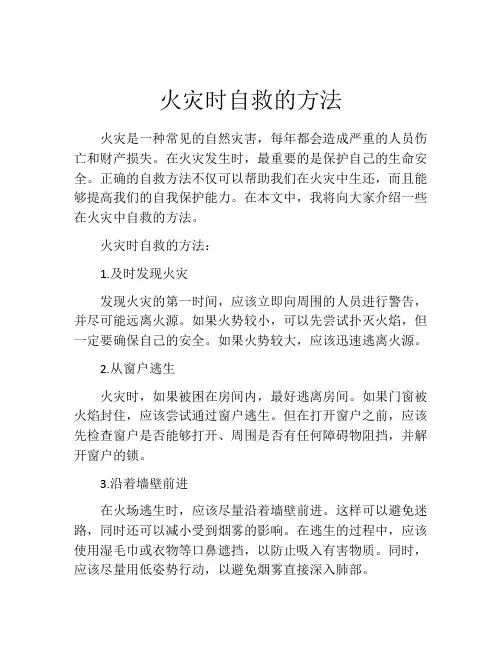 火灾时自救的方法

火灾是一种常见的自然灾害，每年都会造成严重的人员伤亡和财产损失。在火灾发生时，最重要的是保护自己的生命安全。正确的自救方法不仅可以帮助我们在火灾中生还，而且能够提高我们的自我保护能力。在本文中，我将向大家介绍一些在火灾中自救的方法。

火灾时自救的方法：

1.及时发现火灾

发现火灾的第一时间，应该立即向周围的人员进行警告，并尽可能远离火源。如果火势较小，可以先尝试扑灭火焰，但一定要确保自己的安全。如果火势较大，应该迅速逃离火源。

2.从窗户逃生

火灾时，如果被困在房间内，最好逃离房间。如果门窗被火焰封住，应该尝试通过窗户逃生。但在打开窗户之前，应该先检查窗户是否能够打开、周围是否有任何障碍物阻挡，并解开窗户的锁。

3.沿着墙壁前进

在火场逃生时，应该尽量沿着墙壁前进。这样可以避免迷路，同时还可以减小受到烟雾的影响。在逃生的过程中，应该使用湿毛巾或衣物等口鼻遮挡，以防止吸入有害物质。同时，应该尽量用低姿势行动，以避免烟雾直接深入肺部。